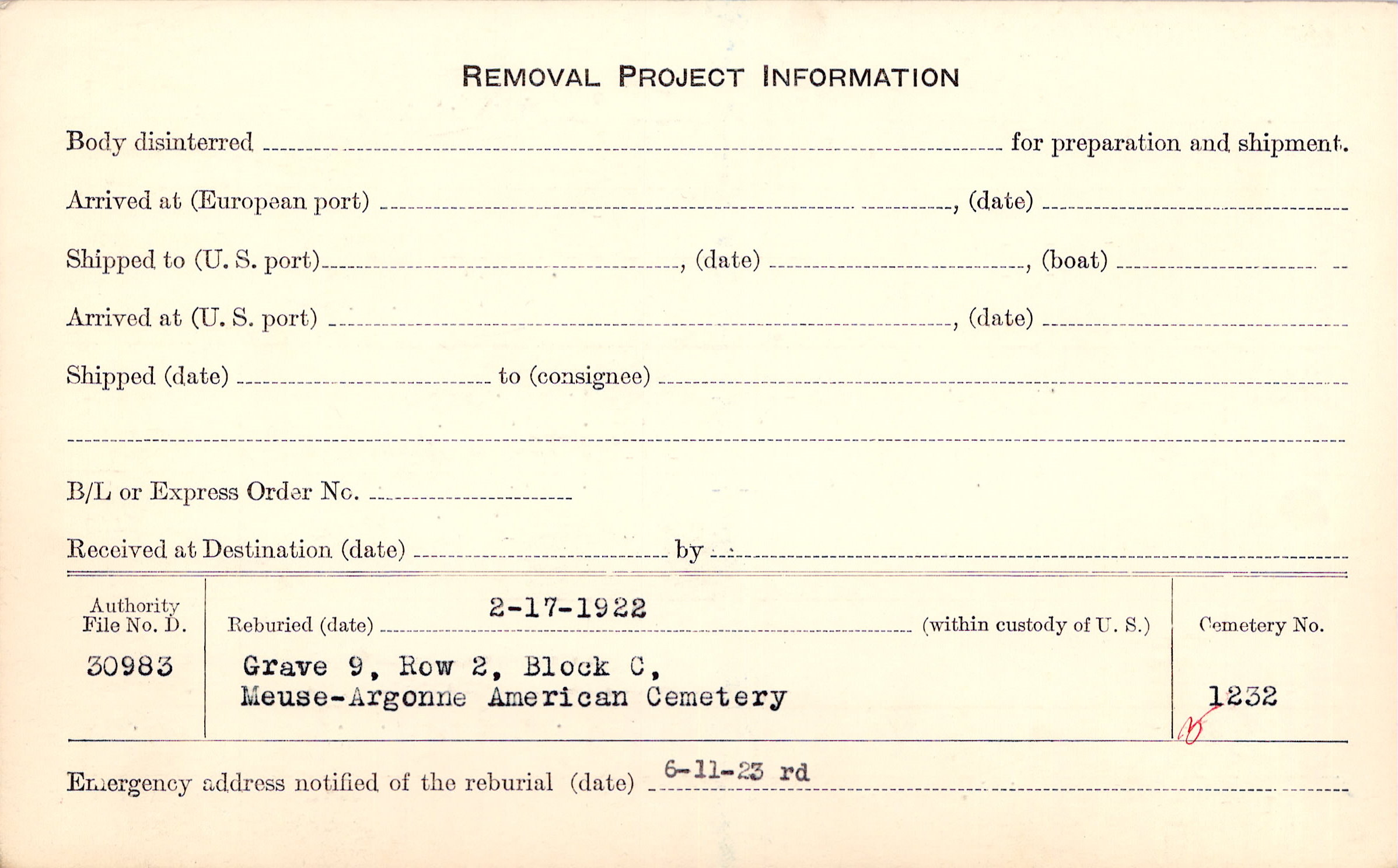 REMOVAL PROJECT INFORMATION

Body disinterred ____ for preparation and shipment.

Arrived at (European port) ____, (date) ____

Shipped to (U. S. port) ____, (date) ____, (boat) ____

Arrived at (U. S. port) ____, (date) ____

Shipped (date) ____ to (consignee) ____

____

B/L or Express Order No. ____

Received at Destination (date) ____ by ____

Authority
File No. D.
30983

Reburied (date) 2-17-1922 (within custody of U. S.)
Grave 9, Row 2, Block C,
Meuse-Argonne American Cemetery

Cemetery No.
1232

Emergency address notified of the reburial (date) 6-11-23 rd